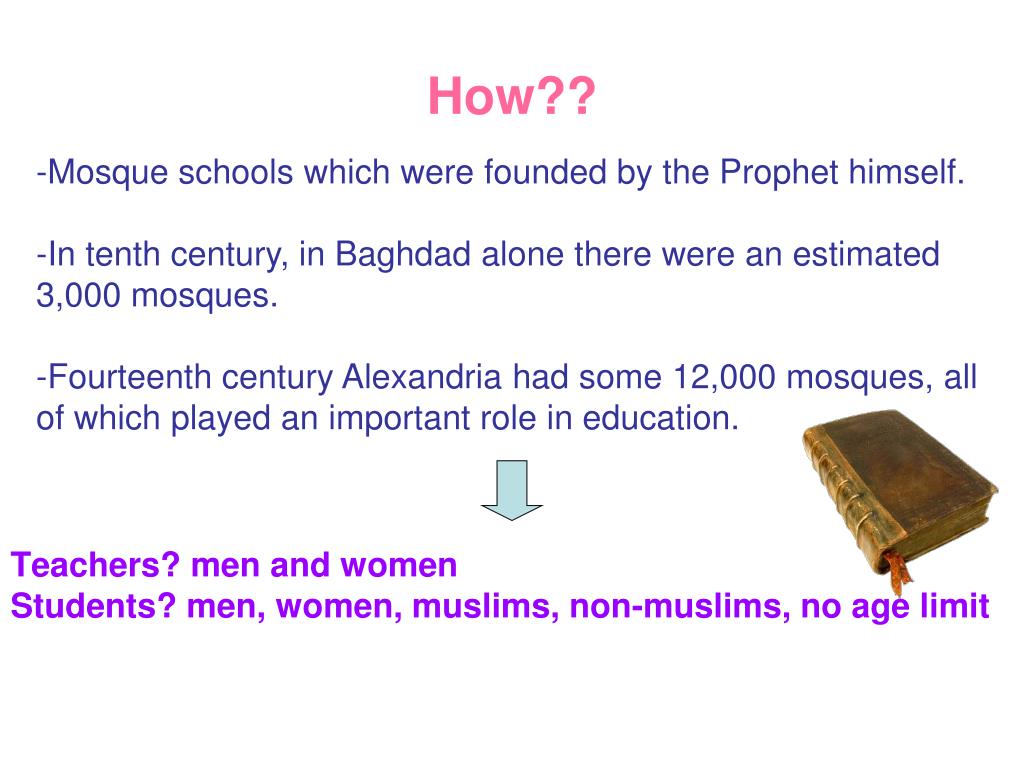 How??

-Mosque schools which were founded by the Prophet himself.

-In tenth century, in Baghdad alone there were an estimated 3,000 mosques.

-Fourteenth century Alexandria had some 12,000 mosques, all of which played an important role in education.

Teachers? men and women
Students? men, women, muslims, non-muslims, no age limit